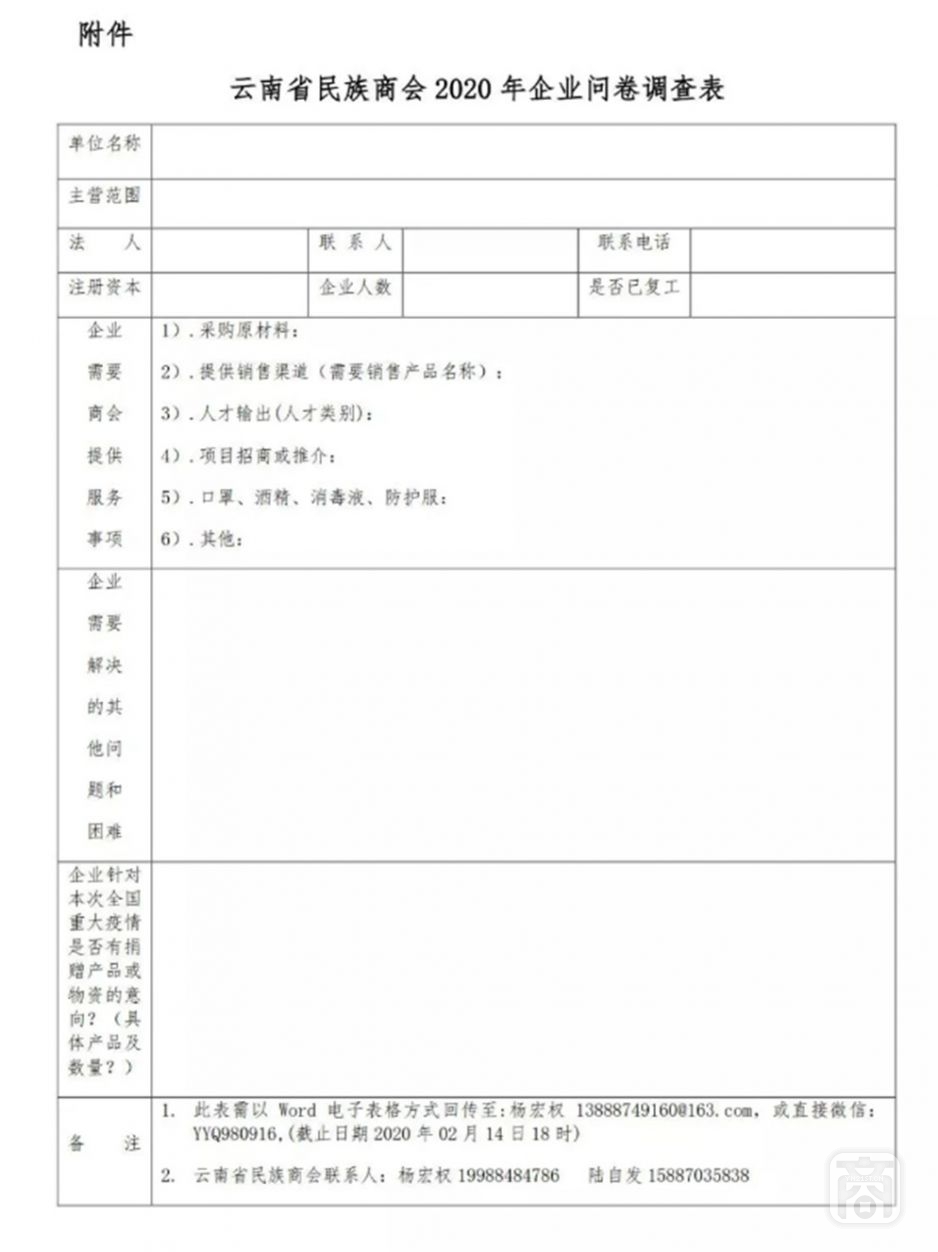 附件

云南省民族商会 2020 年企业问卷调查表

| 单位名称 | | | | | |
|---|---|---|---|---|---|
| 主营范围 | | | | | |
| 法　　人 | | 联 系 人 | | 联系电话 | |
| 注册资本 | | 企业人数 | | 是否已复工 | |
| 企业需要商会提供服务事项 | 1）.采购原材料：<br>2）.提供销售渠道（需要销售产品名称）：<br>3）.人才输出(人才类别)：<br>4）.项目招商或推介：<br>5）.口罩、酒精、消毒液、防护服：<br>6）.其他： | | | | |
| 企业需要解决的其他问题和困难 | | | | | |
| 企业针对本次全国重大疫情是否有捐赠产品或物资的意向？（具体产品及数量？） | | | | | |
| 备　　注 | 1. 此表需以 Word 电子表格方式回传至:杨宏权 13888749160@163.com，或直接微信：YYQ980916,(截止日期 2020 年 02 月 14 日 18 时)<br>2. 云南省民族商会联系人：杨宏权 19988484786　陆自发 15887035838 | | | | |